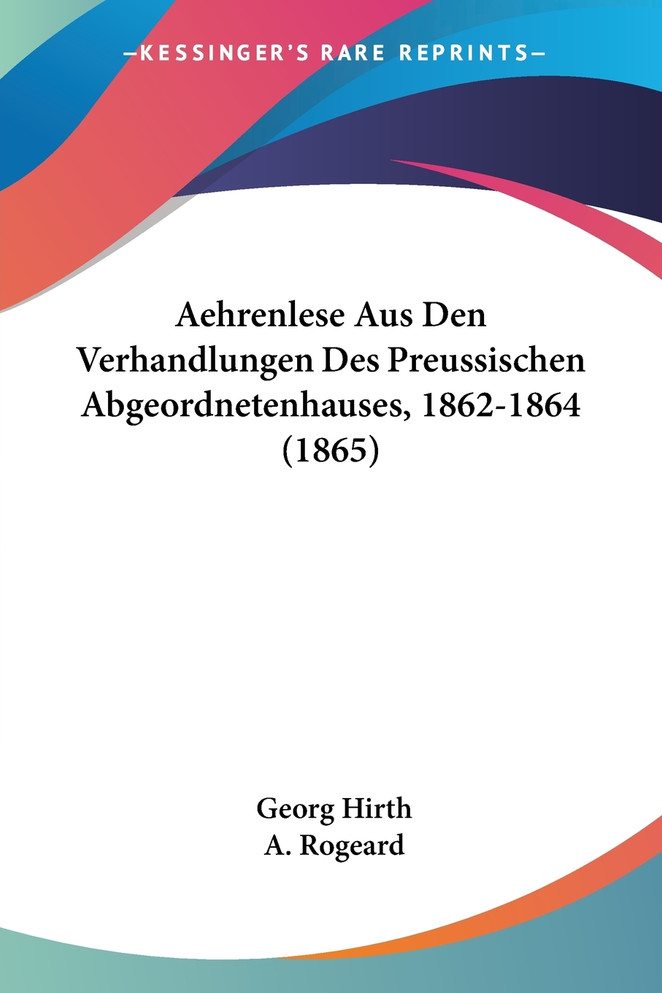 —KESSINGER'S RARE REPRINTS—

Aehrenlese Aus Den Verhandlungen Des Preussischen Abgeordnetenhauses, 1862-1864 (1865)

Georg Hirth
A. Rogeard